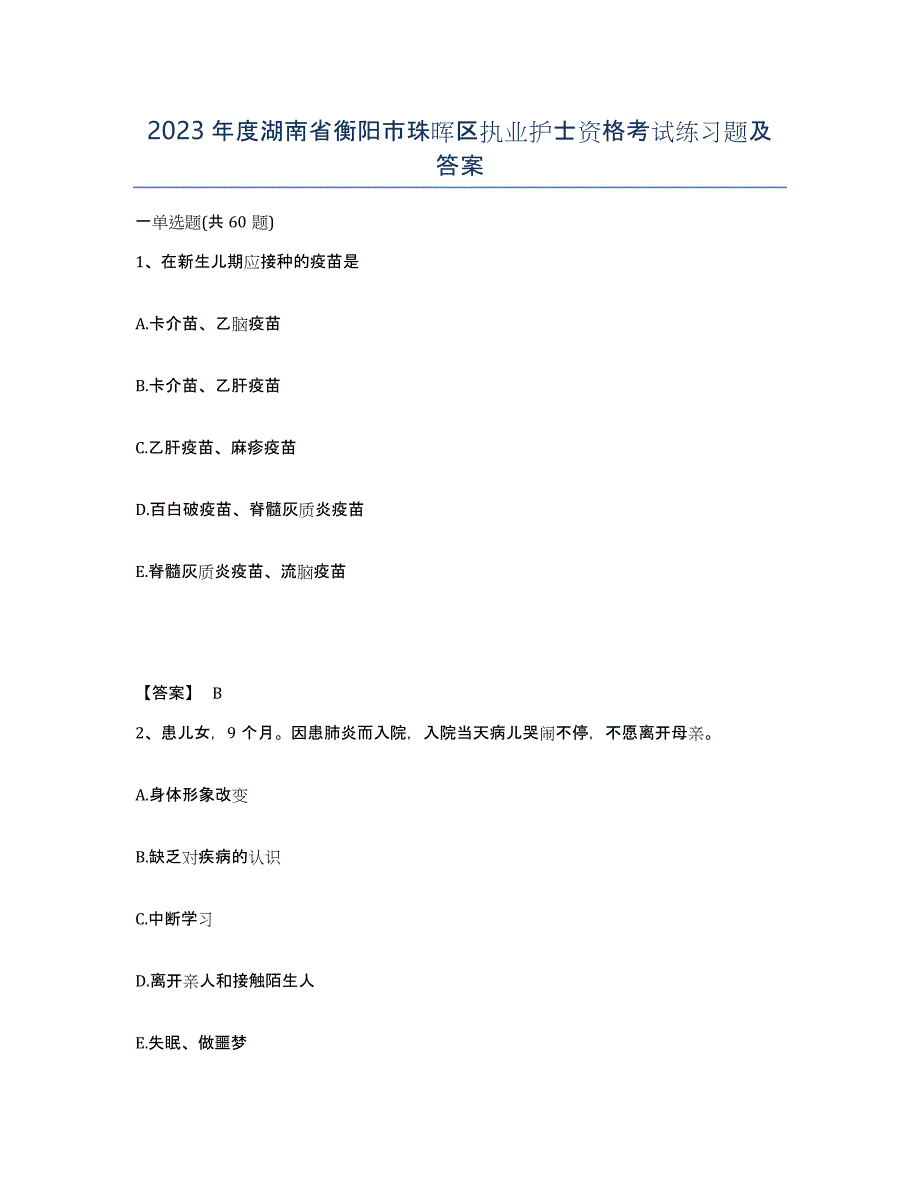 2023年度湖南省衡阳市珠晖区执业护士资格考试练习题及答案

一单选题(共60题)

1、在新生儿期应接种的疫苗是

A.卡介苗、乙脑疫苗

B.卡介苗、乙肝疫苗

C.乙肝疫苗、麻疹疫苗

D.百白破疫苗、脊髓灰质炎疫苗

E.脊髓灰质炎疫苗、流脑疫苗

【答案】 B

2、患儿女，9个月。因患肺炎而入院，入院当天病儿哭闹不停，不愿离开母亲。

A.身体形象改变

B.缺乏对疾病的认识

C.中断学习

D.离开亲人和接触陌生人

E.失眠、做噩梦